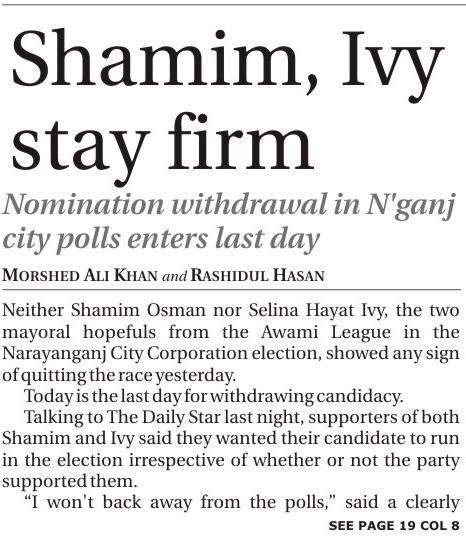 Shamim, Ivy stay firm

Nomination withdrawal in N'ganj city polls enters last day

MORSHED ALI KHAN and RASHIDUL HASAN

Neither Shamim Osman nor Selina Hayat Ivy, the two mayoral hopefuls from the Awami League in the Narayanganj City Corporation election, showed any sign of quitting the race yesterday.

Today is the last day for withdrawing candidacy.

Talking to The Daily Star last night, supporters of both Shamim and Ivy said they wanted their candidate to run in the election irrespective of whether or not the party supported them.

"I won't back away from the polls," said a clearly

SEE PAGE 19 COL 8